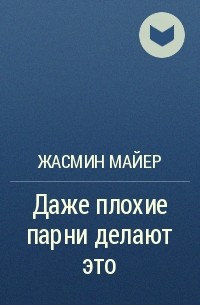 ЖАСМИН МАЙЕР

Даже плохие парни делают это